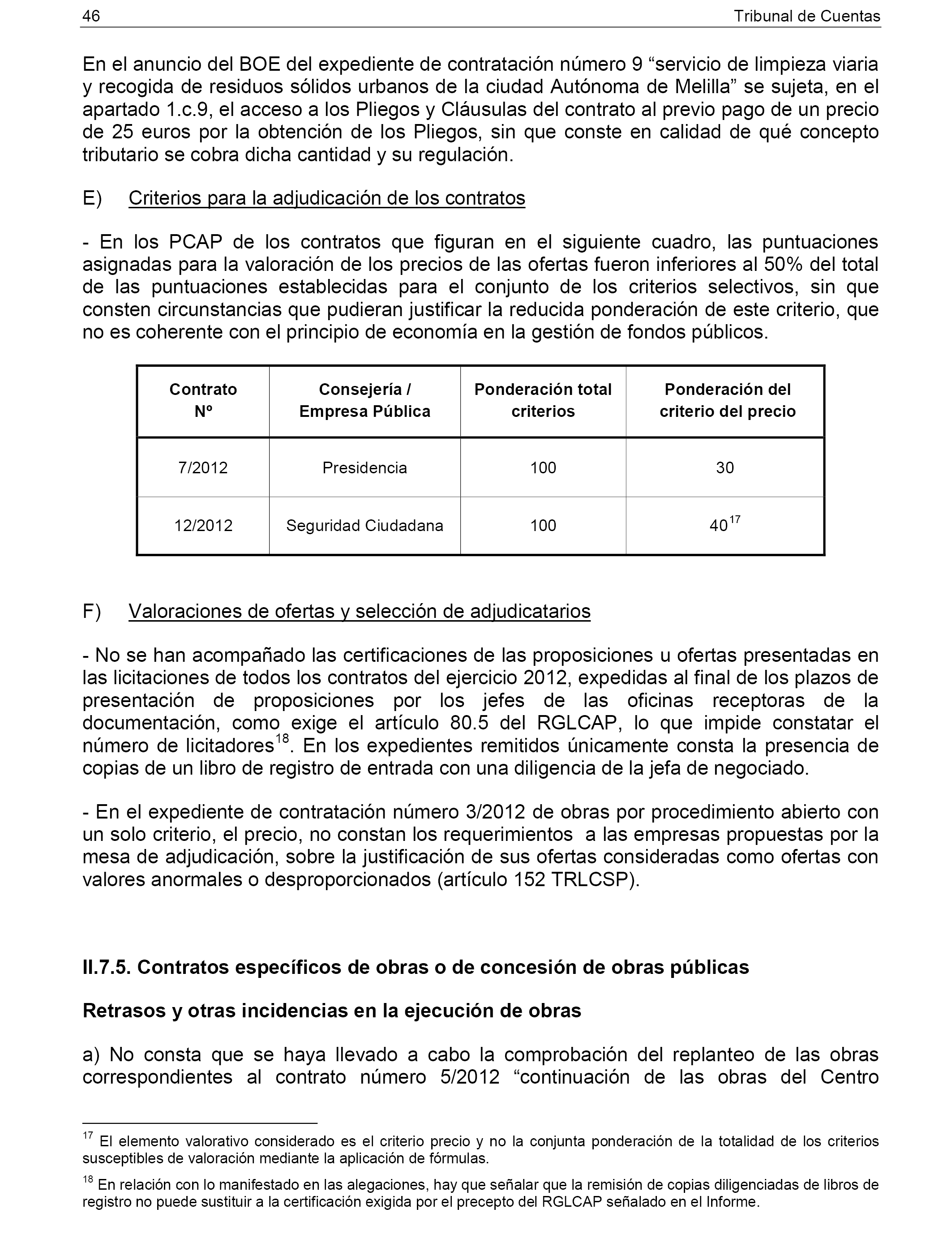 46 Tribunal de Cuentas

En el anuncio del BOE del expediente de contratación número 9 “servicio de limpieza viaria y recogida de residuos sólidos urbanos de la ciudad Autónoma de Melilla” se sujeta, en el apartado 1.c.9, el acceso a los Pliegos y Cláusulas del contrato al previo pago de un precio de 25 euros por la obtención de los Pliegos, sin que conste en calidad de qué concepto tributario se cobra dicha cantidad y su regulación.

E) Criterios para la adjudicación de los contratos

- En los PCAP de los contratos que figuran en el siguiente cuadro, las puntuaciones asignadas para la valoración de los precios de las ofertas fueron inferiores al 50% del total de las puntuaciones establecidas para el conjunto de los criterios selectivos, sin que consten circunstancias que pudieran justificar la reducida ponderación de este criterio, que no es coherente con el principio de economía en la gestión de fondos públicos.

| Contrato Nº | Consejería / Empresa Pública | Ponderación total criterios | Ponderación del criterio del precio |
|---|---|---|---|
| 7/2012 | Presidencia | 100 | 30 |
| 12/2012 | Seguridad Ciudadana | 100 | $40^{17}$ |

F) Valoraciones de ofertas y selección de adjudicatarios

- No se han acompañado las certificaciones de las proposiciones u ofertas presentadas en las licitaciones de todos los contratos del ejercicio 2012, expedidas al final de los plazos de presentación de proposiciones por los jefes de las oficinas receptoras de la documentación, como exige el artículo 80.5 del RGLCAP, lo que impide constatar el número de licitadores$^{18}$. En los expedientes remitidos únicamente consta la presencia de copias de un libro de registro de entrada con una diligencia de la jefa de negociado.

- En el expediente de contratación número 3/2012 de obras por procedimiento abierto con un solo criterio, el precio, no constan los requerimientos a las empresas propuestas por la mesa de adjudicación, sobre la justificación de sus ofertas consideradas como ofertas con valores anormales o desproporcionados (artículo 152 TRLCSP).

II.7.5. Contratos específicos de obras o de concesión de obras públicas

Retrasos y otras incidencias en la ejecución de obras

a) No consta que se haya llevado a cabo la comprobación del replanteo de las obras correspondientes al contrato número 5/2012 “continuación de las obras del Centro

$^{17}$ El elemento valorativo considerado es el criterio precio y no la conjunta ponderación de la totalidad de los criterios susceptibles de valoración mediante la aplicación de fórmulas.

$^{18}$ En relación con lo manifestado en las alegaciones, hay que señalar que la remisión de copias diligenciadas de libros de registro no puede sustituir a la certificación exigida por el precepto del RGLCAP señalado en el Informe.